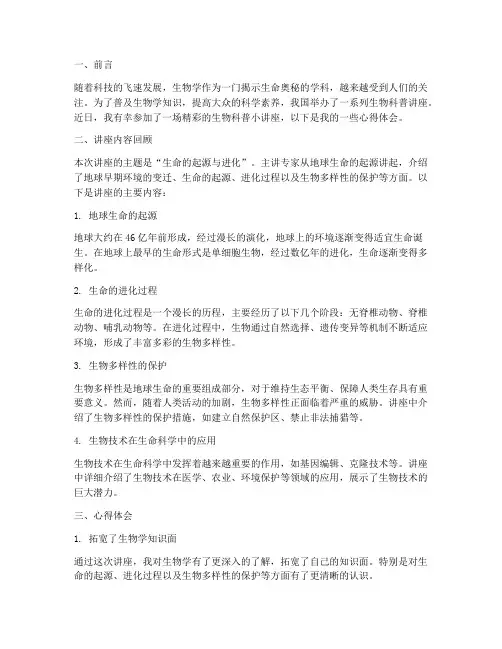 一、前言

随着科技的飞速发展，生物学作为一门揭示生命奥秘的学科，越来越受到人们的关注。为了普及生物学知识，提高大众的科学素养，我国举办了一系列生物科普讲座。近日，我有幸参加了一场精彩的生物科普小讲座，以下是我的一些心得体会。

二、讲座内容回顾

本次讲座的主题是“生命的起源与进化”。主讲专家从地球生命的起源讲起，介绍了地球早期环境的变迁、生命的起源、进化过程以及生物多样性的保护等方面。以下是讲座的主要内容：

1. 地球生命的起源

地球大约在46亿年前形成，经过漫长的演化，地球上的环境逐渐变得适宜生命诞生。在地球上最早的生命形式是单细胞生物，经过数亿年的进化，生命逐渐变得多样化。

2. 生命的进化过程

生命的进化过程是一个漫长的历程，主要经历了以下几个阶段：无脊椎动物、脊椎动物、哺乳动物等。在进化过程中，生物通过自然选择、遗传变异等机制不断适应环境，形成了丰富多彩的生物多样性。

3. 生物多样性的保护

生物多样性是地球生命的重要组成部分，对于维持生态平衡、保障人类生存具有重要意义。然而，随着人类活动的加剧，生物多样性正面临着严重的威胁。讲座中介绍了生物多样性的保护措施，如建立自然保护区、禁止非法捕猎等。

4. 生物技术在生命科学中的应用

生物技术在生命科学中发挥着越来越重要的作用，如基因编辑、克隆技术等。讲座中详细介绍了生物技术在医学、农业、环境保护等领域的应用，展示了生物技术的巨大潜力。

三、心得体会

1. 拓宽了生物学知识面

通过这次讲座，我对生物学有了更深入的了解，拓宽了自己的知识面。特别是对生命的起源、进化过程以及生物多样性的保护等方面有了更清晰的认识。